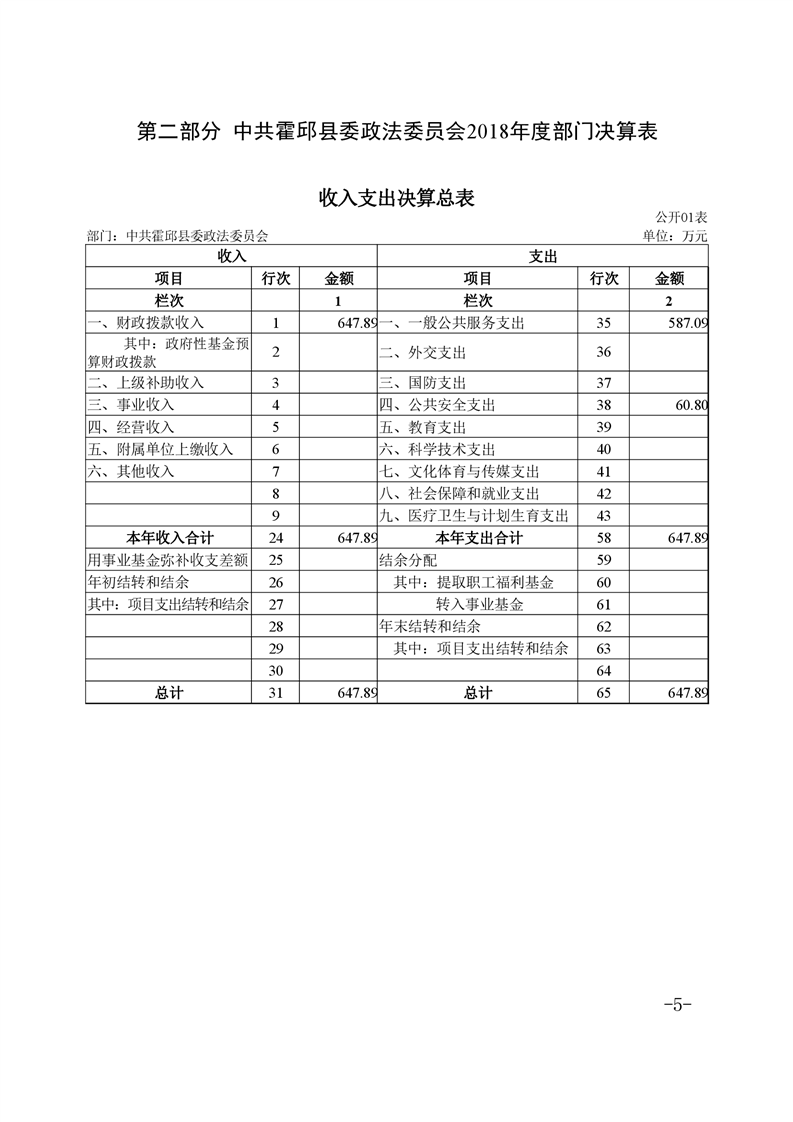 第二部分 中共霍邱县委政法委员会2018年度部门决算表

收入支出决算总表

公开01表

部门：中共霍邱县委政法委员会　　单位：万元

| 收入 | | | 支出 | | |
|---|---|---|---|---|---|
| 项目 | 行次 | 金额 | 项目 | 行次 | 金额 |
| 栏次 | | 1 | 栏次 | | 2 |
| 一、财政拨款收入 | 1 | 647.89 | 一、一般公共服务支出 | 35 | 587.09 |
| 其中：政府性基金预算财政拨款 | 2 | | 二、外交支出 | 36 | |
| 二、上级补助收入 | 3 | | 三、国防支出 | 37 | |
| 三、事业收入 | 4 | | 四、公共安全支出 | 38 | 60.80 |
| 四、经营收入 | 5 | | 五、教育支出 | 39 | |
| 五、附属单位上缴收入 | 6 | | 六、科学技术支出 | 40 | |
| 六、其他收入 | 7 | | 七、文化体育与传媒支出 | 41 | |
| | 8 | | 八、社会保障和就业支出 | 42 | |
| | 9 | | 九、医疗卫生与计划生育支出 | 43 | |
| 本年收入合计 | 24 | 647.89 | 本年支出合计 | 58 | 647.89 |
| 用事业基金弥补收支差额 | 25 | | 结余分配 | 59 | |
| 年初结转和结余 | 26 | | 其中：提取职工福利基金 | 60 | |
| 其中：项目支出结转和结余 | 27 | | 转入事业基金 | 61 | |
| | 28 | | 年末结转和结余 | 62 | |
| | 29 | | 其中：项目支出结转和结余 | 63 | |
| | 30 | | | 64 | |
| 总计 | 31 | 647.89 | 总计 | 65 | 647.89 |

-5-